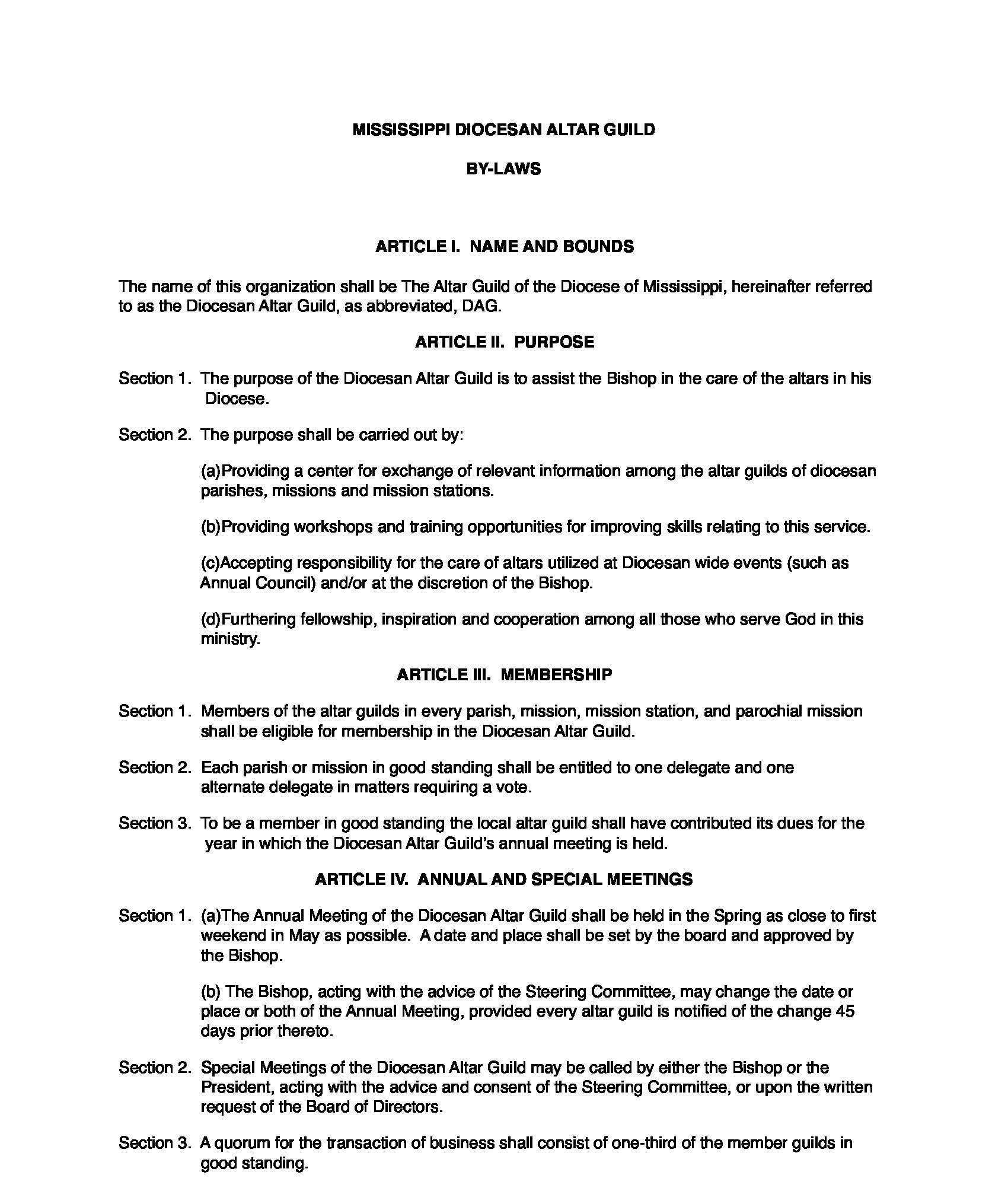 MISSISSIPPI DIOCESAN ALTAR GUILD

BY-LAWS

ARTICLE I. NAME AND BOUNDS

The name of this organization shall be The Altar Guild of the Diocese of Mississippi, hereinafter referred to as the Diocesan Altar Guild, as abbreviated, DAG.

ARTICLE II. PURPOSE

Section 1. The purpose of the Diocesan Altar Guild is to assist the Bishop in the care of the altars in his Diocese.

Section 2. The purpose shall be carried out by:

(a)Providing a center for exchange of relevant information among the altar guilds of diocesan parishes, missions and mission stations.

(b)Providing workshops and training opportunities for improving skills relating to this service.

(c)Accepting responsibility for the care of altars utilized at Diocesan wide events (such as Annual Council) and/or at the discretion of the Bishop.

(d)Furthering fellowship, inspiration and cooperation among all those who serve God in this ministry.

ARTICLE III. MEMBERSHIP

Section 1. Members of the altar guilds in every parish, mission, mission station, and parochial mission shall be eligible for membership in the Diocesan Altar Guild.

Section 2. Each parish or mission in good standing shall be entitled to one delegate and one alternate delegate in matters requiring a vote.

Section 3. To be a member in good standing the local altar guild shall have contributed its dues for the year in which the Diocesan Altar Guild's annual meeting is held.

ARTICLE IV. ANNUAL AND SPECIAL MEETINGS

Section 1. (a)The Annual Meeting of the Diocesan Altar Guild shall be held in the Spring as close to first weekend in May as possible. A date and place shall be set by the board and approved by the Bishop.

(b) The Bishop, acting with the advice of the Steering Committee, may change the date or place or both of the Annual Meeting, provided every altar guild is notified of the change 45 days prior thereto.

Section 2. Special Meetings of the Diocesan Altar Guild may be called by either the Bishop or the President, acting with the advice and consent of the Steering Committee, or upon the written request of the Board of Directors.

Section 3. A quorum for the transaction of business shall consist of one-third of the member guilds in good standing.